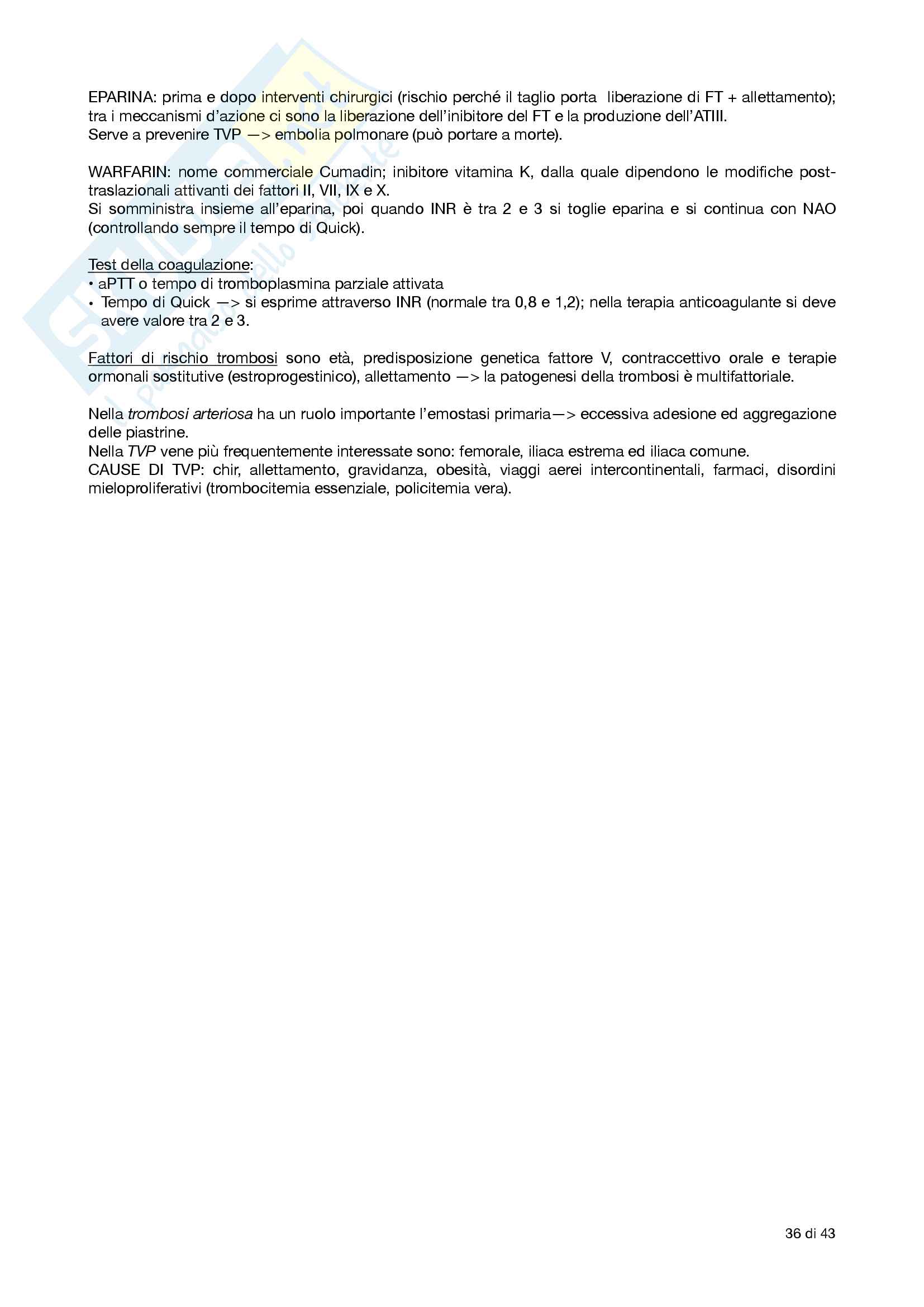 EPARINA: prima e dopo interventi chirurgici (rischio perché il taglio porta liberazione di FT + allettamento); tra i meccanismi d'azione ci sono la liberazione dell'inibitore del FT e la produzione dell'ATIII.
Serve a prevenire TVP —> embolia polmonare (può portare a morte).

WARFARIN: nome commerciale Cumadin; inibitore vitamina K, dalla quale dipendono le modifiche post-traslazionali attivanti dei fattori II, VII, IX e X.
Si somministra insieme all'eparina, poi quando INR è tra 2 e 3 si toglie eparina e si continua con NAO (controllando sempre il tempo di Quick).

Test della coagulazione:
• aPTT o tempo di tromboplasmina parziale attivata
• Tempo di Quick —> si esprime attraverso INR (normale tra 0,8 e 1,2); nella terapia anticoagulante si deve avere valore tra 2 e 3.

Fattori di rischio trombosi sono età, predisposizione genetica fattore V, contraccettivo orale e terapie ormonali sostitutive (estroprogestinico), allettamento —> la patogenesi della trombosi è multifattoriale.

Nella trombosi arteriosa ha un ruolo importante l'emostasi primaria—> eccessiva adesione ed aggregazione delle piastrine.
Nella TVP vene più frequentemente interessate sono: femorale, iliaca estrema ed iliaca comune.
CAUSE DI TVP: chir, allettamento, gravidanza, obesità, viaggi aerei intercontinentali, farmaci, disordini mieloproliferativi (trombocitemia essenziale, policitemia vera).

36 di 43